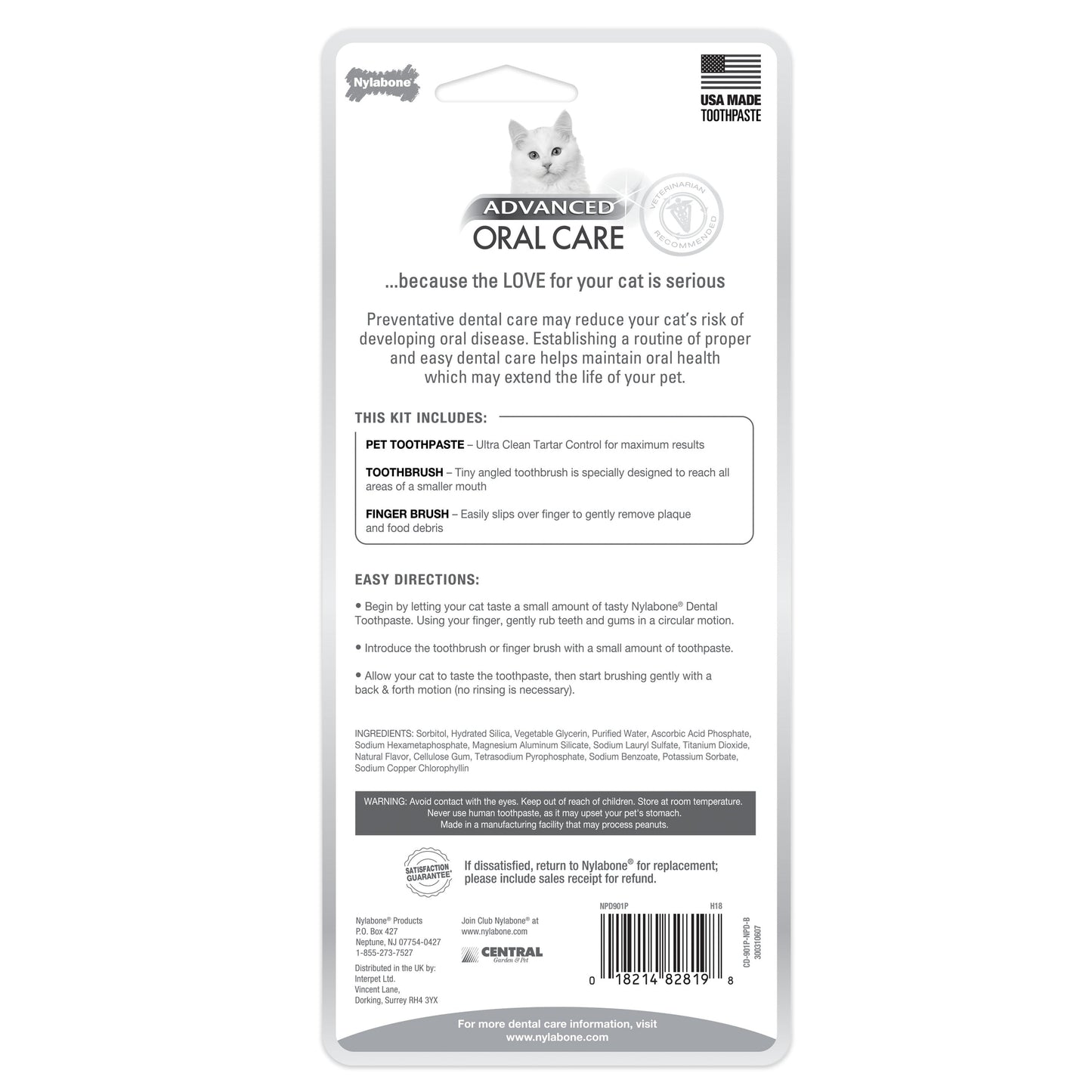 Nylabone

USA MADE
TOOTHPASTE

ADVANCED
ORAL CARE

VETERINARIAN RECOMMENDED

...because the LOVE for your cat is serious

Preventative dental care may reduce your cat's risk of developing oral disease. Establishing a routine of proper and easy dental care helps maintain oral health which may extend the life of your pet.

THIS KIT INCLUDES:

PET TOOTHPASTE – Ultra Clean Tartar Control for maximum results

TOOTHBRUSH – Tiny angled toothbrush is specially designed to reach all areas of a smaller mouth

FINGER BRUSH – Easily slips over finger to gently remove plaque and food debris

EASY DIRECTIONS:

• Begin by letting your cat taste a small amount of tasty Nylabone® Dental Toothpaste. Using your finger, gently rub teeth and gums in a circular motion.

• Introduce the toothbrush or finger brush with a small amount of toothpaste.

• Allow your cat to taste the toothpaste, then start brushing gently with a back & forth motion (no rinsing is necessary).

INGREDIENTS: Sorbitol, Hydrated Silica, Vegetable Glycerin, Purified Water, Ascorbic Acid Phosphate, Sodium Hexametaphosphate, Magnesium Aluminum Silicate, Sodium Lauryl Sulfate, Titanium Dioxide, Natural Flavor, Cellulose Gum, Tetrasodium Pyrophosphate, Sodium Benzoate, Potassium Sorbate, Sodium Copper Chlorophyllin

WARNING: Avoid contact with the eyes. Keep out of reach of children. Store at room temperature. Never use human toothpaste, as it may upset your pet's stomach. Made in a manufacturing facility that may process peanuts.

SATISFACTION GUARANTEE

If dissatisfied, return to Nylabone® for replacement; please include sales receipt for refund.

Nylabone® Products
P.O. Box 427
Neptune, NJ 07754-0427
1-855-273-7527

Distributed in the UK by:
Interpet Ltd.
Vincent Lane,
Dorking, Surrey RH4 3YX

Join Club Nylabone® at
www.nylabone.com

CENTRAL Garden & Pet

NPD901P H18

0 18214 82819 8

CD-901P-NPD-B
300310607

For more dental care information, visit
www.nylabone.com